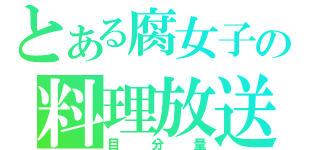 とある腐女子の
料理放送
目分量